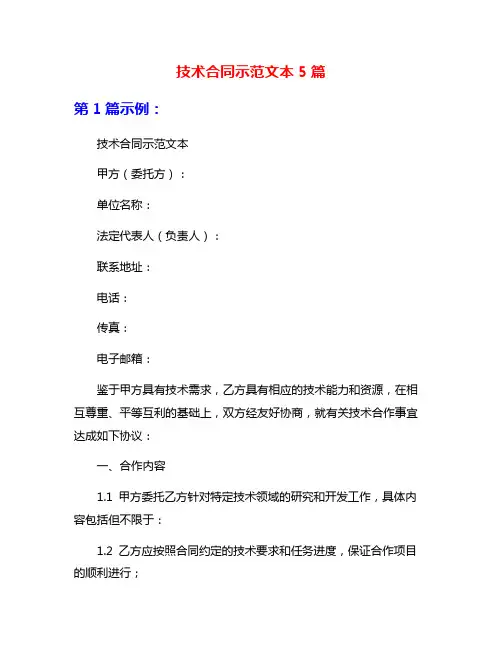 技术合同示范文本 5 篇

第 1 篇示例：

技术合同示范文本

甲方（委托方）：

单位名称：

法定代表人（负责人）：

联系地址：

电话：

传真：

电子邮箱：

鉴于甲方具有技术需求，乙方具有相应的技术能力和资源，在相互尊重、平等互利的基础上，双方经友好协商，就有关技术合作事宜达成如下协议：

一、合作内容

1.1 甲方委托乙方针对特定技术领域的研究和开发工作，具体内容包括但不限于：

1.2 乙方应按照合同约定的技术要求和任务进度，保证合作项目的顺利进行；